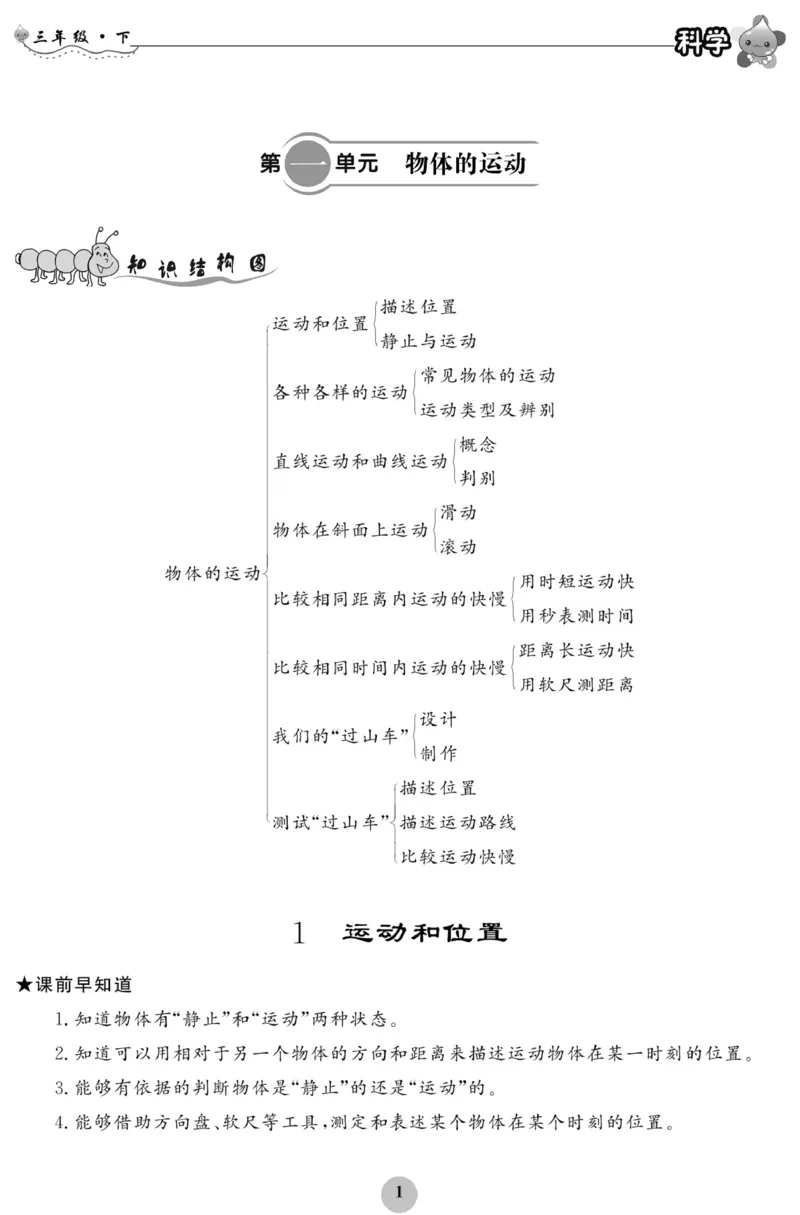 三年级·下

科学

第一单元　物体的运动

知识结构图

物体的运动

运动和位置
描述位置
静止与运动

各种各样的运动
常见物体的运动
运动类型及辨别

直线运动和曲线运动
概念
判别

物体在斜面上运动
滑动
滚动

比较相同距离内运动的快慢
用时短运动快
用秒表测时间

比较相同时间内运动的快慢
距离长运动快
用软尺测距离

我们的“过山车”
设计
制作

测试“过山车”
描述位置
描述运动路线
比较运动快慢

1　运动和位置

★课前早知道

1. 知道物体有“静止”和“运动”两种状态。

2. 知道可以用相对于另一个物体的方向和距离来描述运动物体在某一时刻的位置。

3. 能够有依据的判断物体是“静止”的还是“运动”的。

4. 能够借助方向盘、软尺等工具，测定和表述某个物体在某个时刻的位置。

1